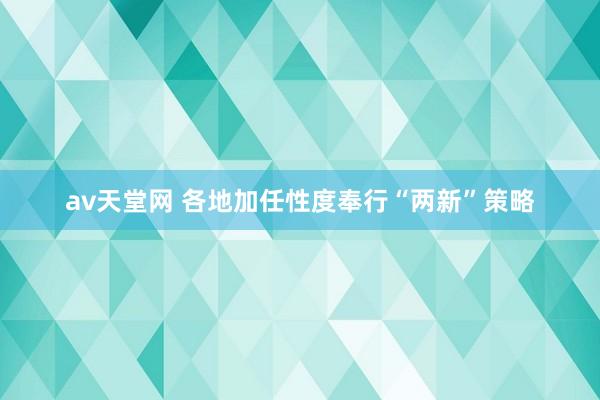 av天堂网 各地加任性度奉行“两新”策略